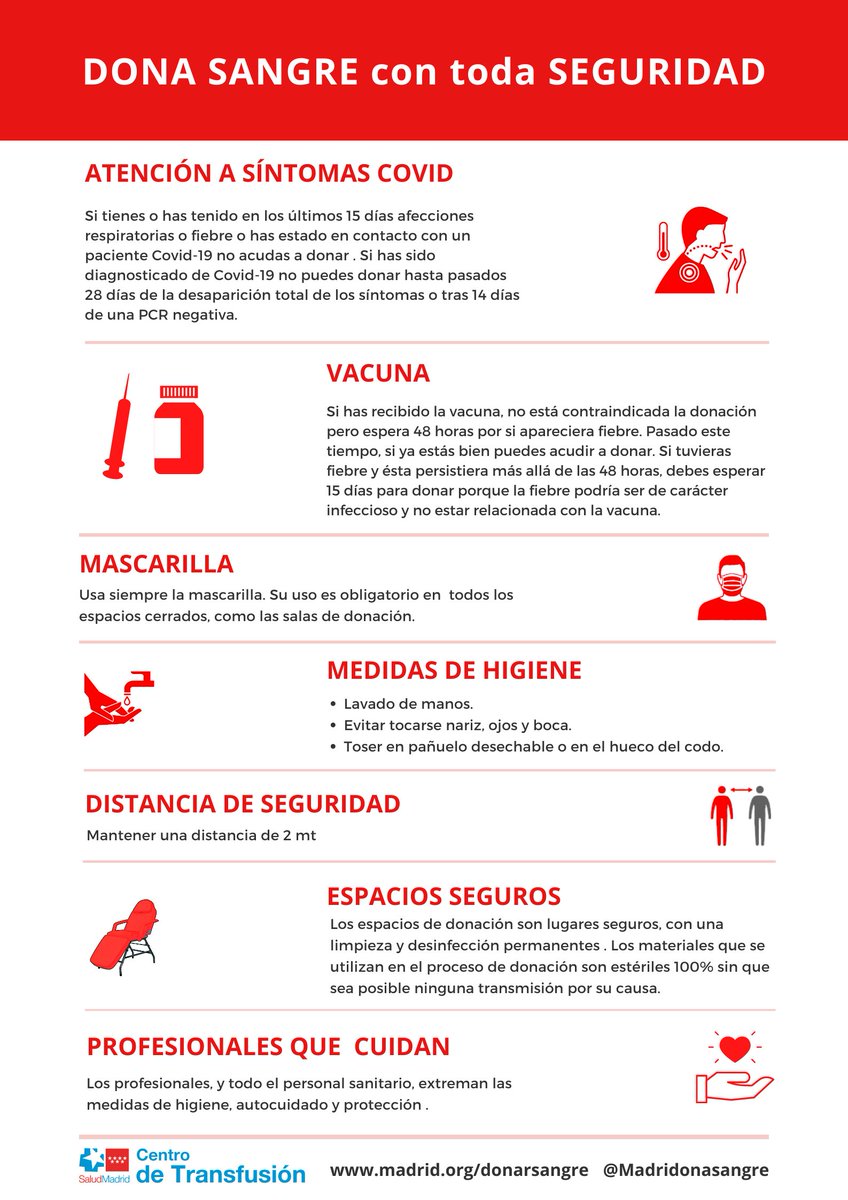 DONA SANGRE con toda SEGURIDAD

ATENCIÓN A SÍNTOMAS COVID

Si tienes o has tenido en los últimos 15 días afecciones respiratorias o fiebre o has estado en contacto con un paciente Covid-19 no acudas a donar . Si has sido diagnosticado de Covid-19 no puedes donar hasta pasados 28 días de la desaparición total de los síntomas o tras 14 días de una PCR negativa.

VACUNA

Si has recibido la vacuna, no está contraindicada la donación pero espera 48 horas por si apareciera fiebre. Pasado este tiempo, si ya estás bien puedes acudir a donar. Si tuvieras fiebre y ésta persistiera más allá de las 48 horas, debes esperar 15 días para donar porque la fiebre podría ser de carácter infeccioso y no estar relacionada con la vacuna.

MASCARILLA

Usa siempre la mascarilla. Su uso es obligatorio en todos los espacios cerrados, como las salas de donación.

MEDIDAS DE HIGIENE

• Lavado de manos.
• Evitar tocarse nariz, ojos y boca.
• Toser en pañuelo desechable o en el hueco del codo.

DISTANCIA DE SEGURIDAD

Mantener una distancia de 2 mt

ESPACIOS SEGUROS

Los espacios de donación son lugares seguros, con una limpieza y desinfección permanentes . Los materiales que se utilizan en el proceso de donación son estériles 100% sin que sea posible ninguna transmisión por su causa.

PROFESIONALES QUE CUIDAN

Los profesionales, y todo el personal sanitario, extreman las medidas de higiene, autocuidado y protección .

SaludMadrid Centro de Transfusión www.madrid.org/donarsangre @Madridonasangre